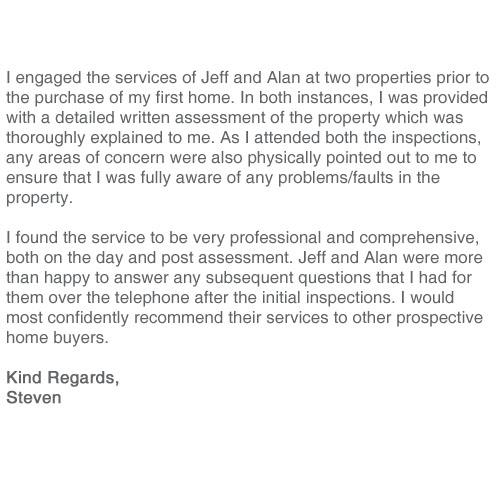 I engaged the services of Jeff and Alan at two properties prior to the purchase of my first home. In both instances, I was provided with a detailed written assessment of the property which was thoroughly explained to me. As I attended both the inspections, any areas of concern were also physically pointed out to me to ensure that I was fully aware of any problems/faults in the property.

I found the service to be very professional and comprehensive, both on the day and post assessment. Jeff and Alan were more than happy to answer any subsequent questions that I had for them over the telephone after the initial inspections. I would most confidently recommend their services to other prospective home buyers.

Kind Regards,
Steven